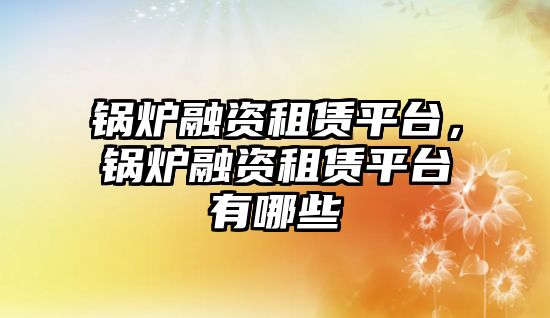 锅炉融资租赁平台，锅炉融资租赁平台有哪些